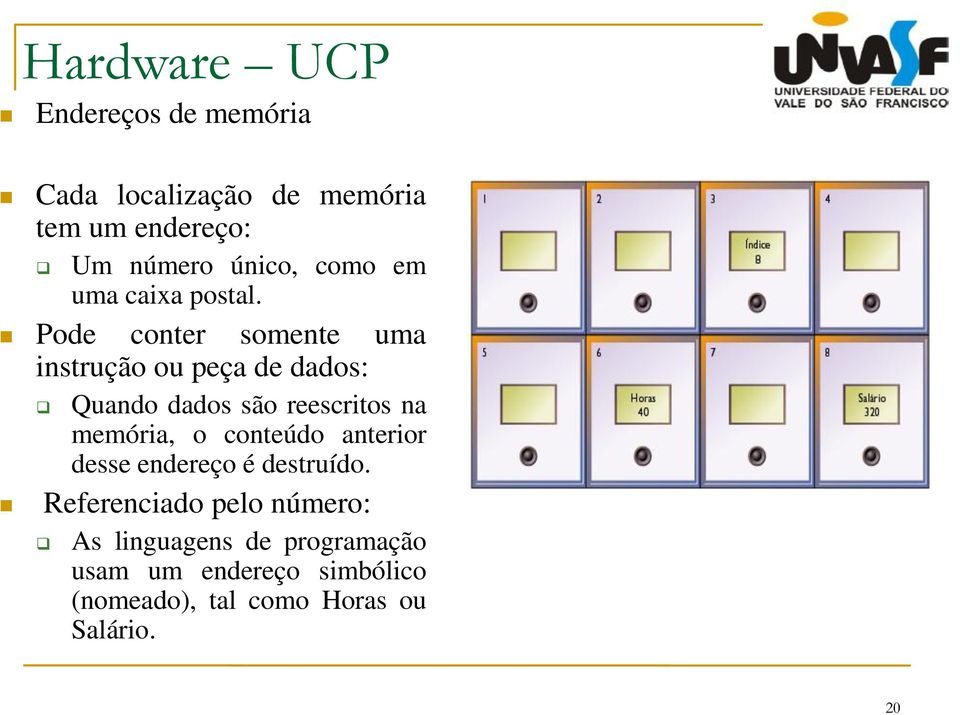 Hardware – UCP

UNIVASF
UNIVERSIDADE FEDERAL DO VALE DO SÃO FRANCISCO

Endereços de memória

Cada localização de memória tem um endereço:

Um número único, como em uma caixa postal.

Pode conter somente uma instrução ou peça de dados:

Quando dados são reescritos na memória, o conteúdo anterior desse endereço é destruído.

Referenciado pelo número:

As linguagens de programação usam um endereço simbólico (nomeado), tal como Horas ou Salário.

1
2
3
Índice
8
4
5
6
Horas
40
7
8
Salário
320

20